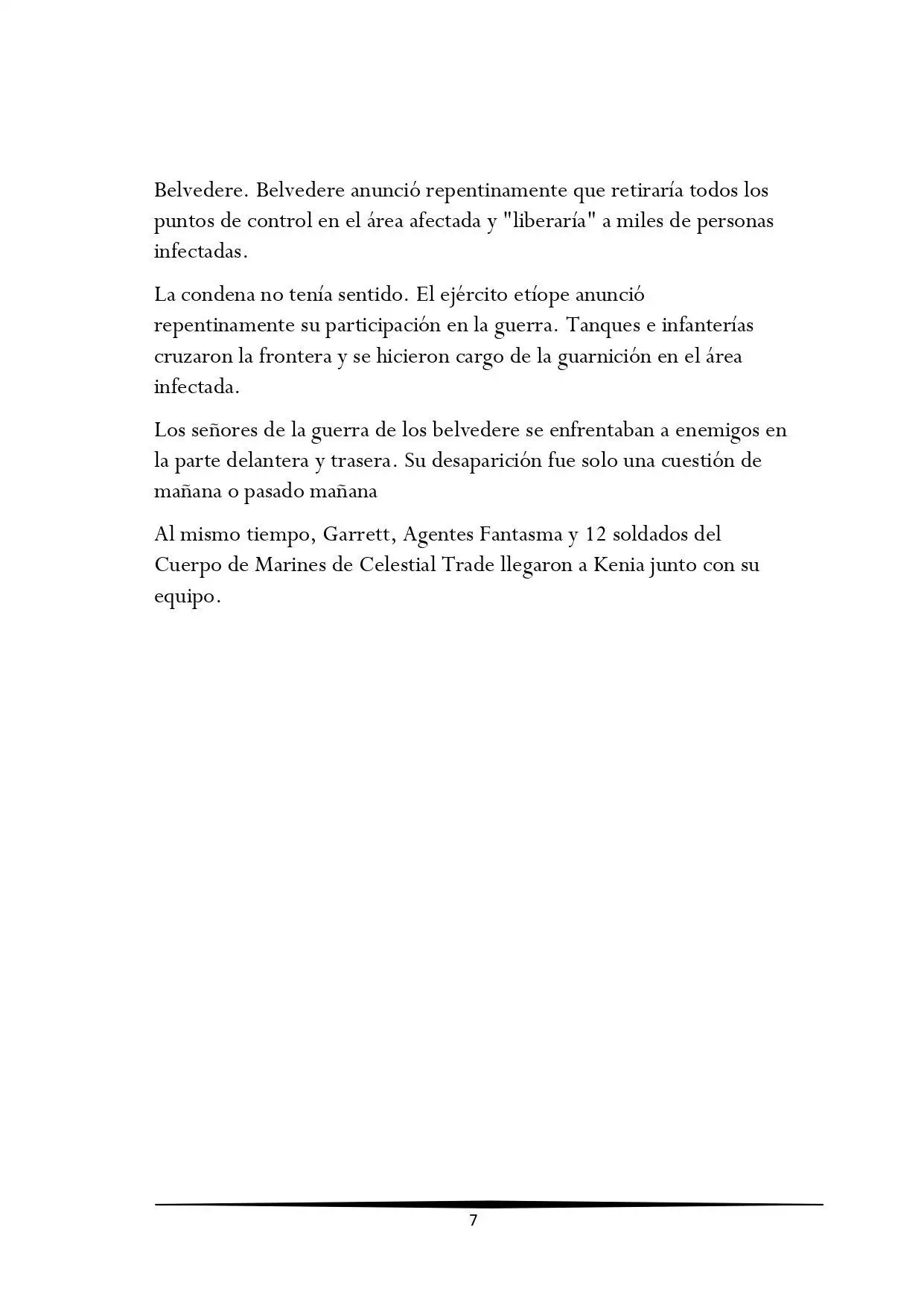 Belvedere. Belvedere anunció repentinamente que retiraría todos los puntos de control en el área afectada y "liberaría" a miles de personas infectadas.

La condena no tenía sentido. El ejército etíope anunció repentinamente su participación en la guerra. Tanques e infanterías cruzaron la frontera y se hicieron cargo de la guarnición en el área infectada.

Los señores de la guerra de los belvedere se enfrentaban a enemigos en la parte delantera y trasera. Su desaparición fue solo una cuestión de mañana o pasado mañana

Al mismo tiempo, Garrett, Agentes Fantasma y 12 soldados del Cuerpo de Marines de Celestial Trade llegaron a Kenia junto con su equipo.

7